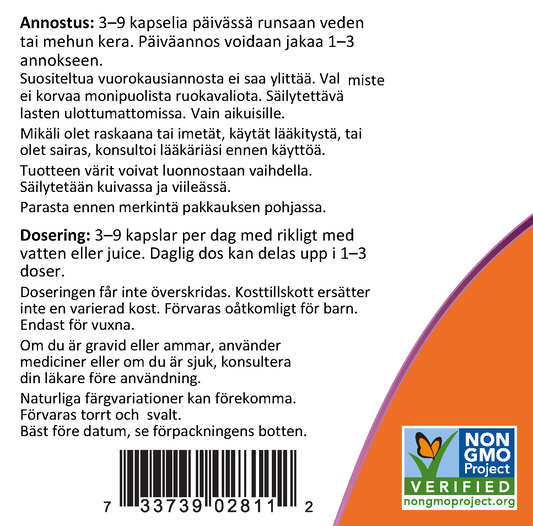 **Annostus:** 3–9 kapselia päivässä runsaan veden tai mehun kera. Päiväannos voidaan jakaa 1–3 annokseen.

Suositeltua vuorokausiannosta ei saa ylittää. Val miste ei korvaa monipuolista ruokavaliota. Säilytettävä lasten ulottumattomissa. Vain aikuisille.

Mikäli olet raskaana tai imetät, käytät lääkitystä, tai olet sairas, konsultoi lääkäriäsi ennen käyttöä.

Tuotteen värit voivat luonnostaan vaihdella. Säilytetään kuivassa ja viileässä.

Parasta ennen merkintä pakkauksen pohjassa.

**Dosering:** 3–9 kapslar per dag med rikligt med vatten eller juice. Daglig dos kan delas upp i 1–3 doser.

Doseringen får inte överskridas. Kosttillskott ersätter inte en varierad kost. Förvaras oåtkomligt för barn. Endast för vuxna.

Om du är gravid eller ammar, använder mediciner eller om du är sjuk, konsultera din läkare före användning.

Naturliga färgvariationer kan förekomma. Förvaras torrt och svalt. Bäst före datum, se förpackningens botten.

7 33739 02811 2

NON GMO Project VERIFIED nongmoproject.org